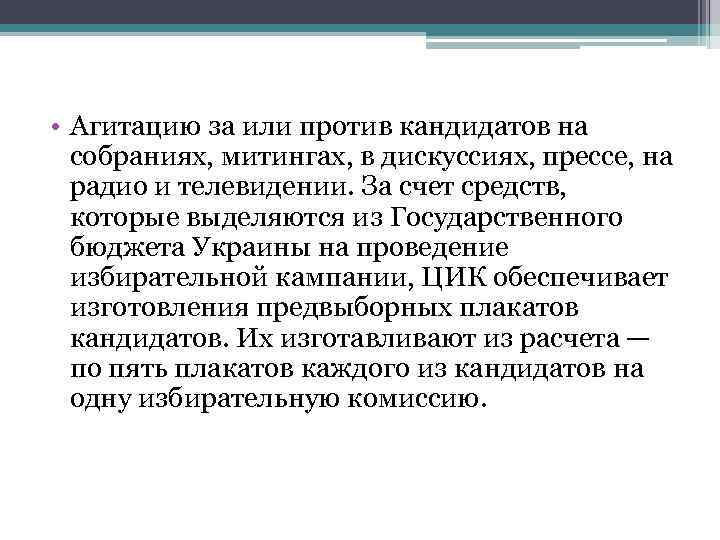 • Агитацию за или против кандидатов на собраниях, митингах, в дискуссиях, прессе, на радио и телевидении. За счет средств, которые выделяются из Государственного бюджета Украины на проведение избирательной кампании, ЦИК обеспечивает изготовления предвыборных плакатов кандидатов. Их изготавливают из расчета — по пять плакатов каждого из кандидатов на одну избирательную комиссию.